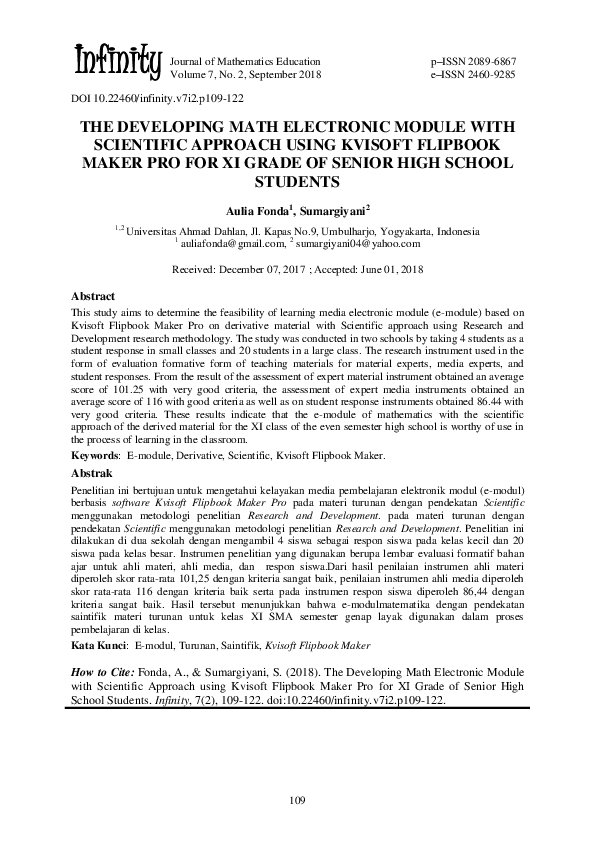 Infinity Journal of Mathematics Education
Volume 7, No. 2, September 2018

p–ISSN 2089-6867
e–ISSN 2460-9285

DOI 10.22460/infinity.v7i2.p109-122

THE DEVELOPING MATH ELECTRONIC MODULE WITH SCIENTIFIC APPROACH USING KVISOFT FLIPBOOK MAKER PRO FOR XI GRADE OF SENIOR HIGH SCHOOL STUDENTS

Aulia Fonda$^1$, Sumargiyani$^2$

$^{1,2}$ Universitas Ahmad Dahlan, Jl. Kapas No.9, Umbulharjo, Yogyakarta, Indonesia
$^1$ auliafonda@gmail.com, $^2$ sumargiyani04@yahoo.com

Received: December 07, 2017 ; Accepted: June 01, 2018

Abstract
This study aims to determine the feasibility of learning media electronic module (e-module) based on Kvisoft Flipbook Maker Pro on derivative material with Scientific approach using Research and Development research methodology. The study was conducted in two schools by taking 4 students as a student response in small classes and 20 students in a large class. The research instrument used in the form of evaluation formative form of teaching materials for material experts, media experts, and student responses. From the result of the assessment of expert material instrument obtained an average score of 101.25 with very good criteria, the assessment of expert media instruments obtained an average score of 116 with good criteria as well as on student response instruments obtained 86.44 with very good criteria. These results indicate that the e-module of mathematics with the scientific approach of the derived material for the XI class of the even semester high school is worthy of use in the process of learning in the classroom.

Keywords: E-module, Derivative, Scientific, Kvisoft Flipbook Maker.

Abstrak
Penelitian ini bertujuan untuk mengetahui kelayakan media pembelajaran elektronik modul (e-modul) berbasis software Kvisoft Flipbook Maker Pro pada materi turunan dengan pendekatan Scientific menggunakan metodologi penelitian Research and Development. pada materi turunan dengan pendekatan Scientific menggunakan metodologi penelitian Research and Development. Penelitian ini dilakukan di dua sekolah dengan mengambil 4 siswa sebagai respon siswa pada kelas kecil dan 20 siswa pada kelas besar. Instrumen penelitian yang digunakan berupa lembar evaluasi formatif bahan ajar untuk ahli materi, ahli media, dan respon siswa.Dari hasil penilaian instrumen ahli materi diperoleh skor rata-rata 101,25 dengan kriteria sangat baik, penilaian instrumen ahli media diperoleh skor rata-rata 116 dengan kriteria baik serta pada instrumen respon siswa diperoleh 86,44 dengan kriteria sangat baik. Hasil tersebut menunjukkan bahwa e-modulmatematika dengan pendekatan saintifik materi turunan untuk kelas XI SMA semester genap layak digunakan dalam proses pembelajaran di kelas.

Kata Kunci: E-modul, Turunan, Saintifik, Kvisoft Flipbook Maker

How to Cite: Fonda, A., & Sumargiyani, S. (2018). The Developing Math Electronic Module with Scientific Approach using Kvisoft Flipbook Maker Pro for XI Grade of Senior High School Students. Infinity, 7(2), 109-122. doi:10.22460/infinity.v7i2.p109-122.

109